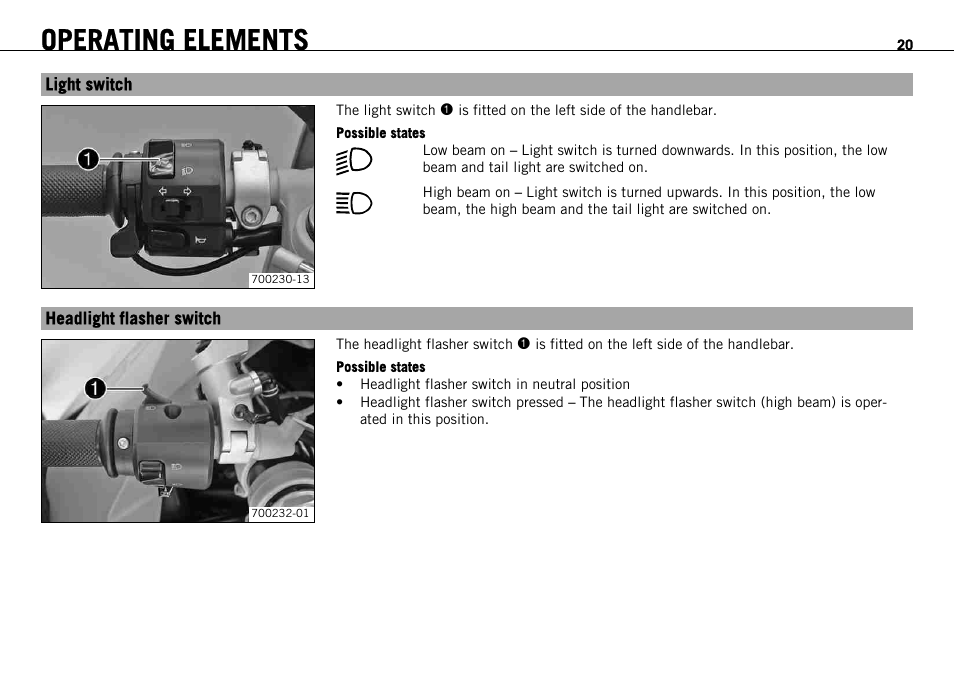 OPERATING ELEMENTS 20

Light switch

1

700230-13

The light switch ❶ is fitted on the left side of the handlebar.

Possible states

Low beam on – Light switch is turned downwards. In this position, the low beam and tail light are switched on.

High beam on – Light switch is turned upwards. In this position, the low beam, the high beam and the tail light are switched on.

Headlight flasher switch

1

700232-01

The headlight flasher switch ❶ is fitted on the left side of the handlebar.

Possible states

• Headlight flasher switch in neutral position
• Headlight flasher switch pressed – The headlight flasher switch (high beam) is operated in this position.